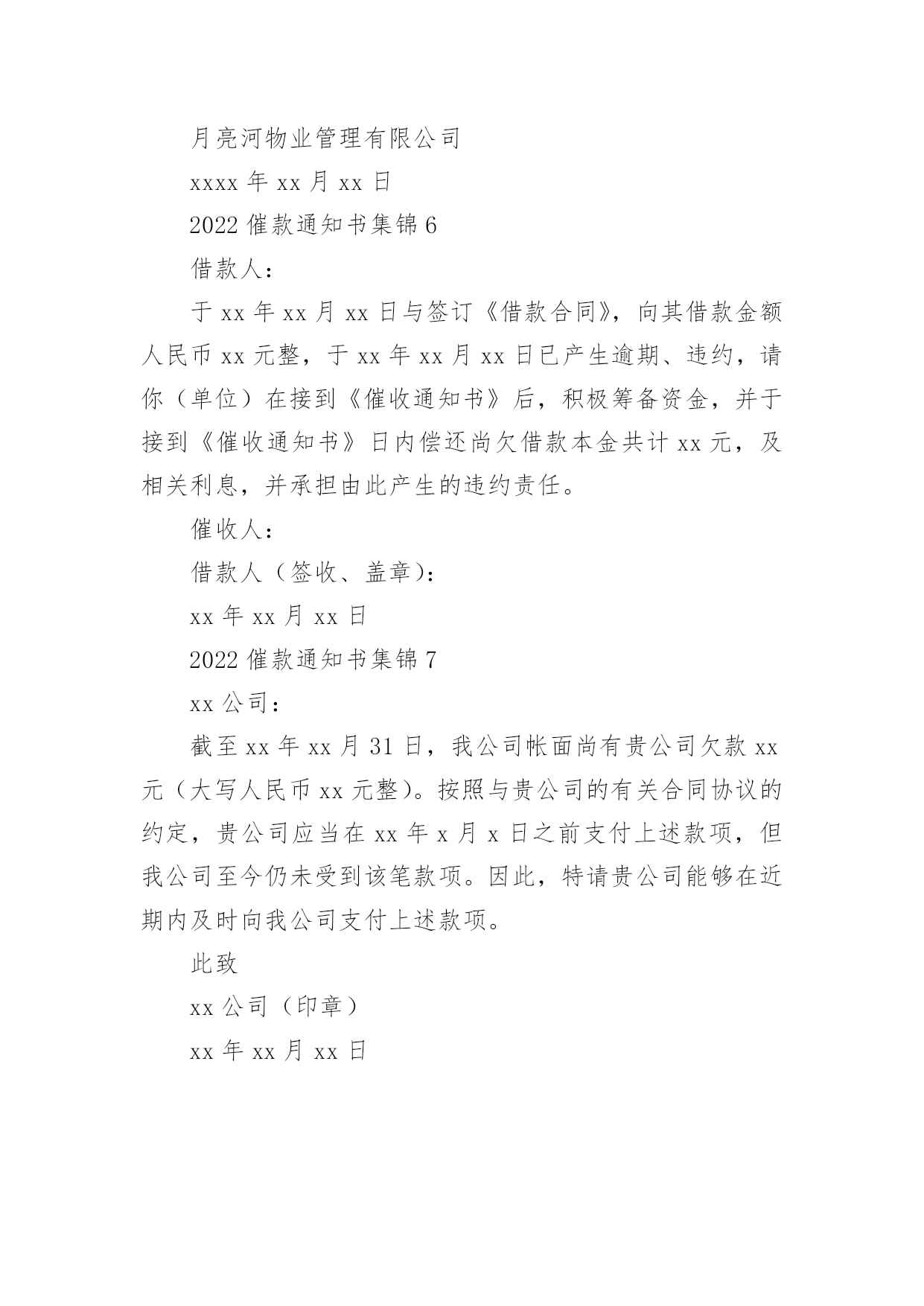 月亮河物业管理有限公司

xxxx 年 xx 月 xx 日

2022 催款通知书集锦 6

借款人：

于 xx 年 xx 月 xx 日与签订《借款合同》，向其借款金额人民币 xx 元整，于 xx 年 xx 月 xx 日已产生逾期、违约，请你（单位）在接到《催收通知书》后，积极筹备资金，并于接到《催收通知书》日内偿还尚欠借款本金共计 xx 元，及相关利息，并承担由此产生的违约责任。

催收人：

借款人（签收、盖章）：

xx 年 xx 月 xx 日

2022 催款通知书集锦 7

xx 公司：

截至 xx 年 xx 月 31 日，我公司帐面尚有贵公司欠款 xx 元（大写人民币 xx 元整）。按照与贵公司的有关合同协议的约定，贵公司应当在 xx 年 x 月 x 日之前支付上述款项，但我公司至今仍未受到该笔款项。因此，特请贵公司能够在近期内及时向我公司支付上述款项。

此致

xx 公司（印章）

xx 年 xx 月 xx 日